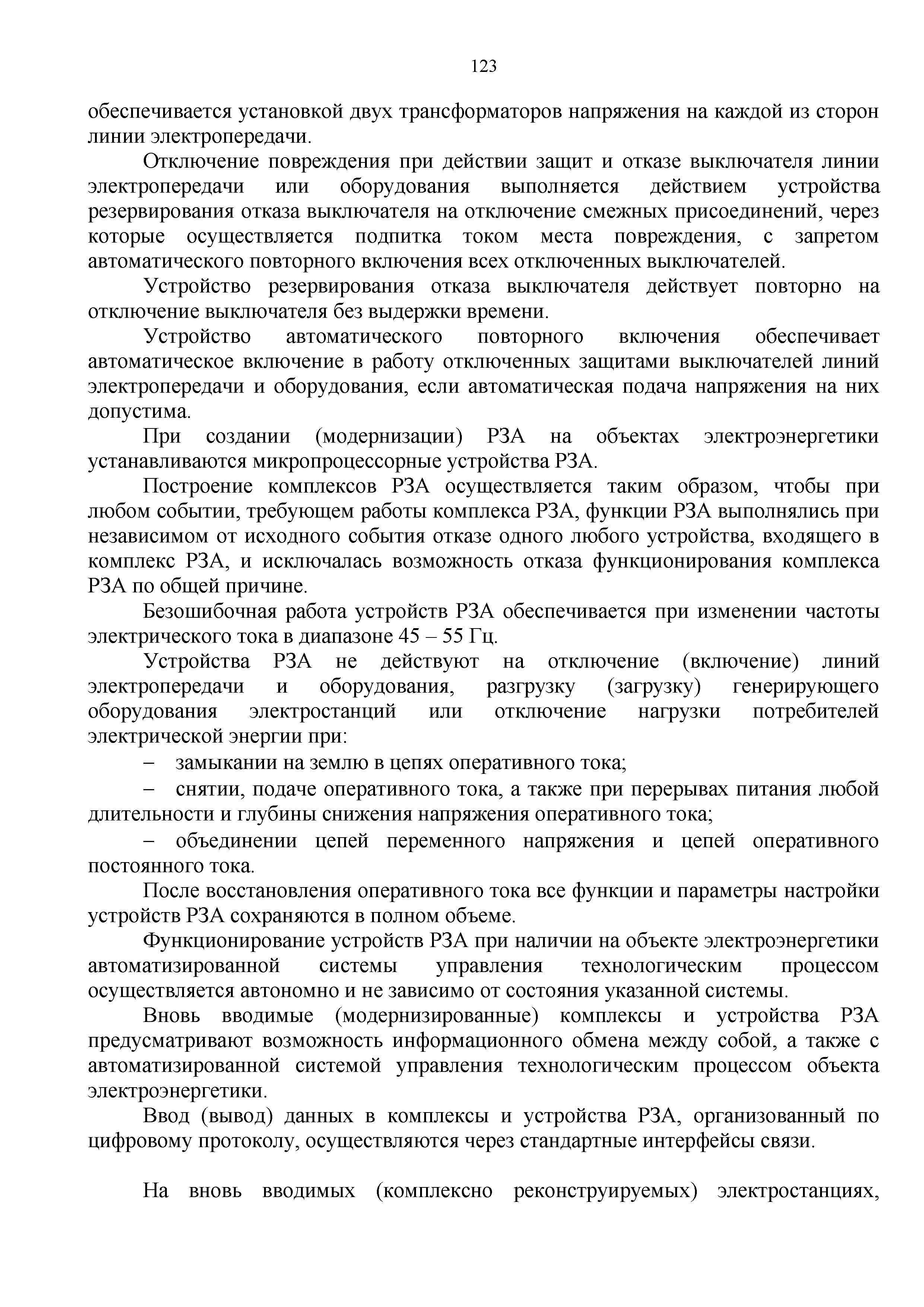 123

обеспечивается установкой двух трансформаторов напряжения на каждой из сторон линии электропередачи.

Отключение повреждения при действии защит и отказе выключателя линии электропередачи или оборудования выполняется действием устройства резервирования отказа выключателя на отключение смежных присоединений, через которые осуществляется подпитка током места повреждения, с запретом автоматического повторного включения всех отключенных выключателей.

Устройство резервирования отказа выключателя действует повторно на отключение выключателя без выдержки времени.

Устройство автоматического повторного включения обеспечивает автоматическое включение в работу отключенных защитами выключателей линий электропередачи и оборудования, если автоматическая подача напряжения на них допустима.

При создании (модернизации) РЗА на объектах электроэнергетики устанавливаются микропроцессорные устройства РЗА.

Построение комплексов РЗА осуществляется таким образом, чтобы при любом событии, требующем работы комплекса РЗА, функции РЗА выполнялись при независимом от исходного события отказе одного любого устройства, входящего в комплекс РЗА, и исключалась возможность отказа функционирования комплекса РЗА по общей причине.

Безошибочная работа устройств РЗА обеспечивается при изменении частоты электрического тока в диапазоне 45 – 55 Гц.

Устройства РЗА не действуют на отключение (включение) линий электропередачи и оборудования, разгрузку (загрузку) генерирующего оборудования электростанций или отключение нагрузки потребителей электрической энергии при:

– замыкании на землю в цепях оперативного тока;

– снятии, подаче оперативного тока, а также при перерывах питания любой длительности и глубины снижения напряжения оперативного тока;

– объединении цепей переменного напряжения и цепей оперативного постоянного тока.

После восстановления оперативного тока все функции и параметры настройки устройств РЗА сохраняются в полном объеме.

Функционирование устройств РЗА при наличии на объекте электроэнергетики автоматизированной системы управления технологическим процессом осуществляется автономно и не зависимо от состояния указанной системы.

Вновь вводимые (модернизированные) комплексы и устройства РЗА предусматривают возможность информационного обмена между собой, а также с автоматизированной системой управления технологическим процессом объекта электроэнергетики.

Ввод (вывод) данных в комплексы и устройства РЗА, организованный по цифровому протоколу, осуществляются через стандартные интерфейсы связи.

На вновь вводимых (комплексно реконструируемых) электростанциях,